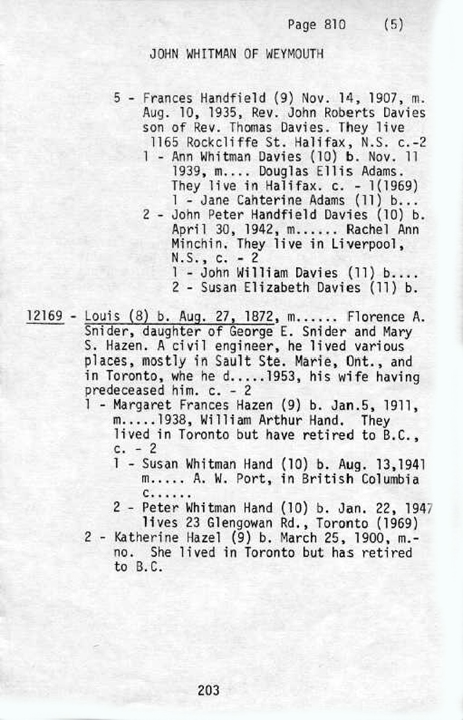 Page 810 (5)

JOHN WHITMAN OF WEYMOUTH

5 - Frances Handfield (9) Nov. 14, 1907, m. Aug. 10, 1935, Rev. John Roberts Davies son of Rev. Thomas Davies. They live 1165 Rockcliffe St. Halifax, N.S. c.-2
1 - Ann Whitman Davies (10) b. Nov. 11 1939, m.... Douglas Ellis Adams. They live in Halifax. c. - 1(1969)
1 - Jane Cahterine Adams (11) b...
2 - John Peter Handfield Davies (10) b. April 30, 1942, m...... Rachel Ann Minchin. They live in Liverpool, N.S., c. - 2
1 - John William Davies (11) b....
2 - Susan Elizabeth Davies (11) b.

12169 - Louis (8) b. Aug. 27, 1872, m...... Florence A. Snider, daughter of George E. Snider and Mary S. Hazen. A civil engineer, he lived various places, mostly in Sault Ste. Marie, Ont., and in Toronto, whe he d.....1953, his wife having predeceased him. c. - 2
1 - Margaret Frances Hazen (9) b. Jan.5, 1911, m.....1938, William Arthur Hand. They lived in Toronto but have retired to B.C., c. - 2
1 - Susan Whitman Hand (10) b. Aug. 13,1941 m..... A. W. Port, in British Columbia c......
2 - Peter Whitman Hand (10) b. Jan. 22, 1947 lives 23 Glengowan Rd., Toronto (1969)
2 - Katherine Hazel (9) b. March 25, 1900, m.- no. She lived in Toronto but has retired to B.C.

203